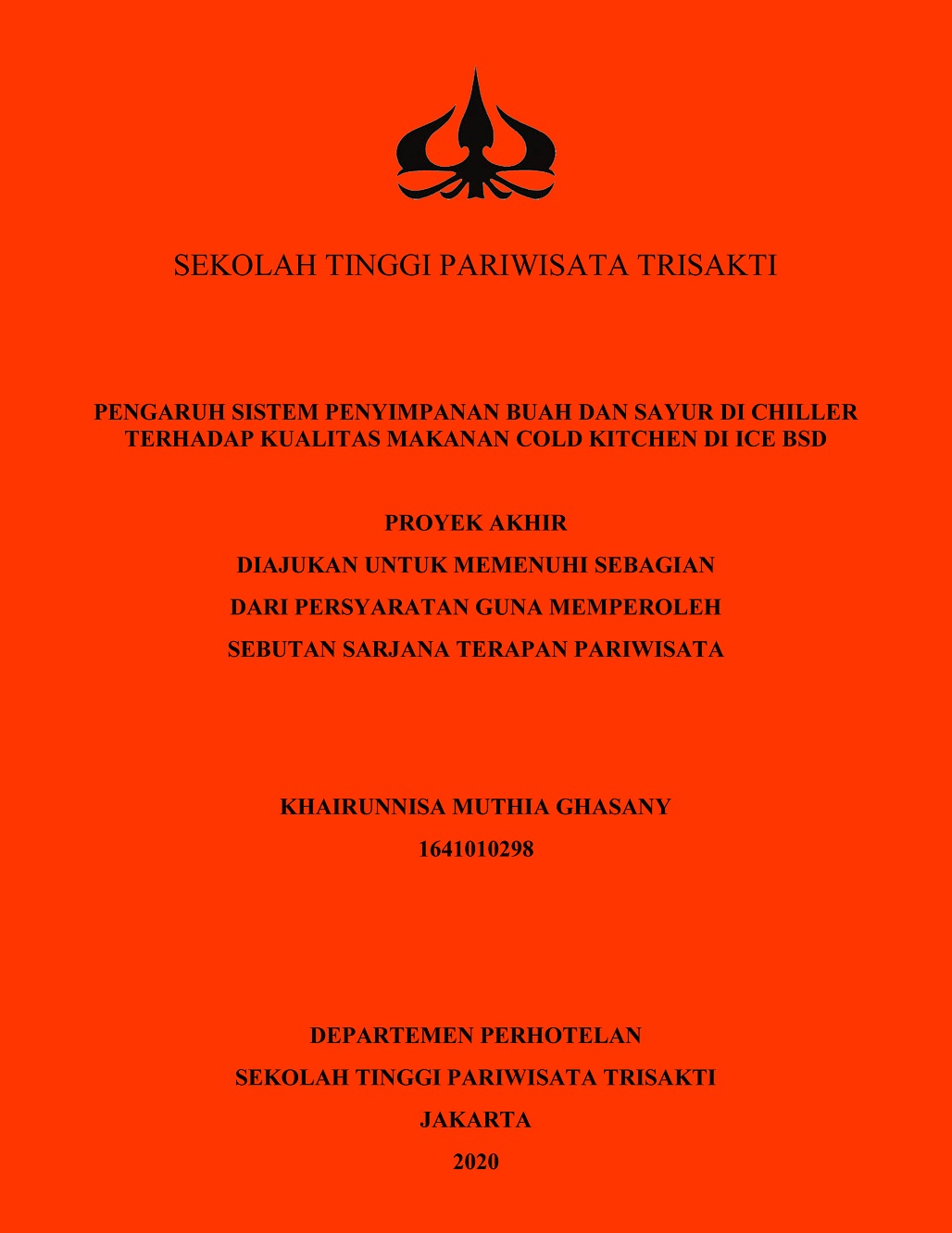 SEKOLAH TINGGI PARIWISATA TRISAKTI

PENGARUH SISTEM PENYIMPANAN BUAH DAN SAYUR DI CHILLER TERHADAP KUALITAS MAKANAN COLD KITCHEN DI ICE BSD

PROYEK AKHIR

DIAJUKAN UNTUK MEMENUHI SEBAGIAN

DARI PERSYARATAN GUNA MEMPEROLEH

SEBUTAN SARJANA TERAPAN PARIWISATA

KHAIRUNNISA MUTHIA GHASANY

1641010298

DEPARTEMEN PERHOTELAN

SEKOLAH TINGGI PARIWISATA TRISAKTI

JAKARTA

2020